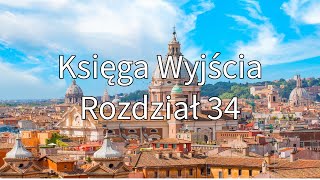 Księga Wyjścia
Rozdział 34